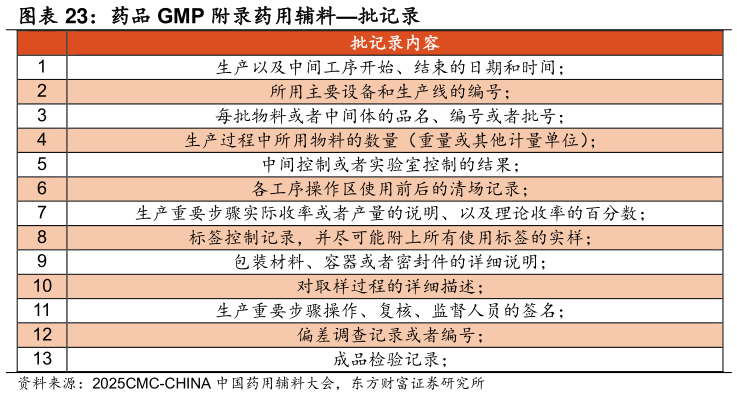 图表 23：药品 GMP 附录药用辅料—批记录

|  | 批记录内容 |
|---|---|
| 1 | 生产以及中间工序开始、结束的日期和时间； |
| 2 | 所用主要设备和生产线的编号； |
| 3 | 每批物料或者中间体的品名、编号或者批号； |
| 4 | 生产过程中所用物料的数量（重量或其他计量单位）； |
| 5 | 中间控制或者实验室控制的结果； |
| 6 | 各工序操作区使用前后的清场记录； |
| 7 | 生产重要步骤实际收率或者产量的说明、以及理论收率的百分数； |
| 8 | 标签控制记录，并尽可能附上所有使用标签的实样； |
| 9 | 包装材料、容器或者密封件的详细说明； |
| 10 | 对取样过程的详细描述； |
| 11 | 生产重要步骤操作、复核、监督人员的签名； |
| 12 | 偏差调查记录或者编号； |
| 13 | 成品检验记录； |

资料来源：2025CMC-CHINA 中国药用辅料大会，东方财富证券研究所